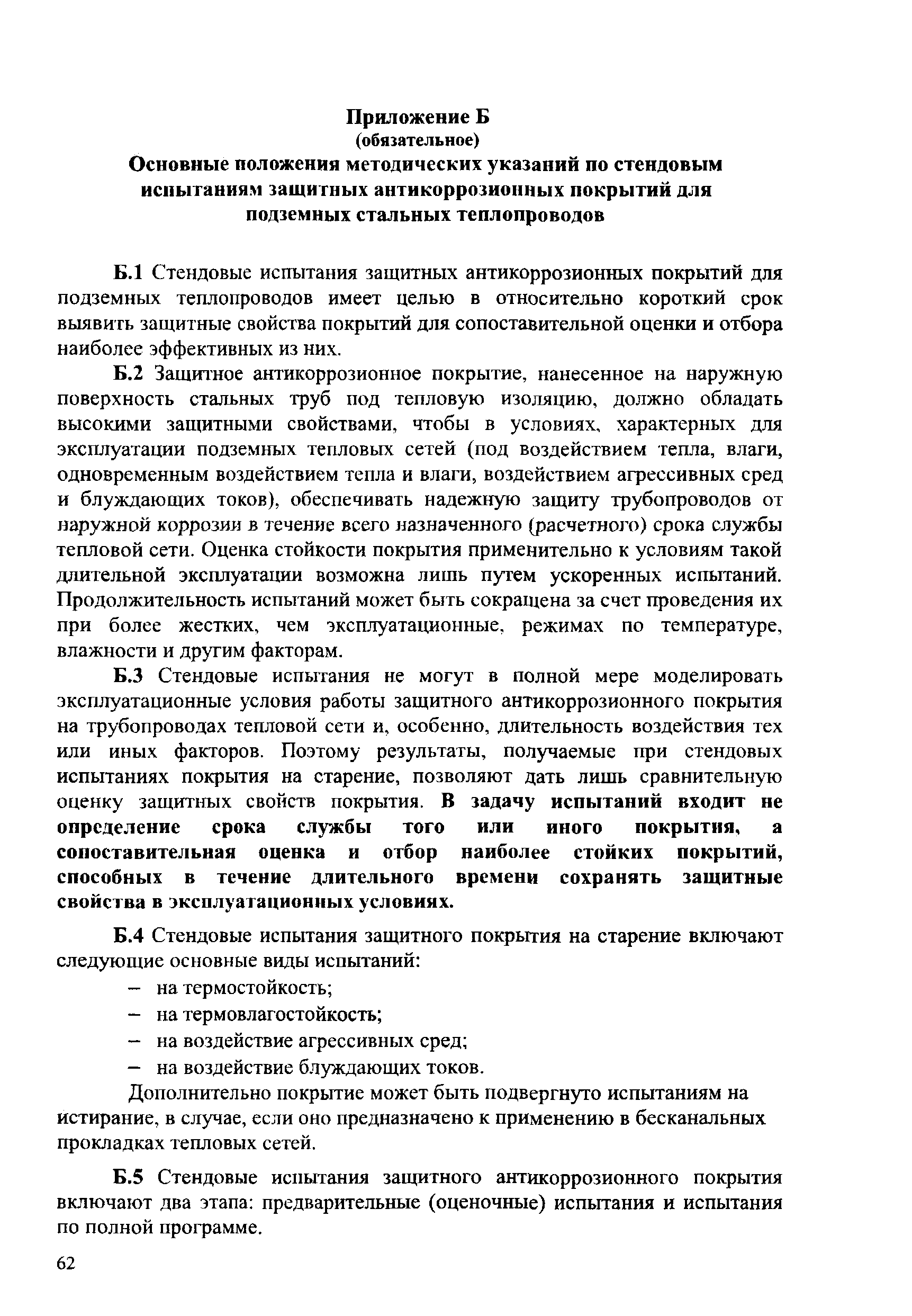 Приложение Б
(обязательное)
Основные положения методических указаний по стендовым испытаниям защитных антикоррозионных покрытий для подземных стальных теплопроводов

Б.1 Стендовые испытания защитных антикоррозионных покрытий для подземных теплопроводов имеет целью в относительно короткий срок выявить защитные свойства покрытий для сопоставительной оценки и отбора наиболее эффективных из них.

Б.2 Защитное антикоррозионное покрытие, нанесенное на наружную поверхность стальных труб под тепловую изоляцию, должно обладать высокими защитными свойствами, чтобы в условиях, характерных для эксплуатации подземных тепловых сетей (под воздействием тепла, влаги, одновременным воздействием тепла и влаги, воздействием агрессивных сред и блуждающих токов), обеспечивать надежную защиту трубопроводов от наружной коррозии в течение всего назначенного (расчетного) срока службы тепловой сети. Оценка стойкости покрытия применительно к условиям такой длительной эксплуатации возможна лишь путем ускоренных испытаний. Продолжительность испытаний может быть сокращена за счет проведения их при более жестких, чем эксплуатационные, режимах по температуре, влажности и другим факторам.

Б.3 Стендовые испытания не могут в полной мере моделировать эксплуатационные условия работы защитного антикоррозионного покрытия на трубопроводах тепловой сети и, особенно, длительность воздействия тех или иных факторов. Поэтому результаты, получаемые при стендовых испытаниях покрытия на старение, позволяют дать лишь сравнительную оценку защитных свойств покрытия. В задачу испытаний входит не определение срока службы того или иного покрытия, а сопоставительная оценка и отбор наиболее стойких покрытий, способных в течение длительного времени сохранять защитные свойства в эксплуатационных условиях.

Б.4 Стендовые испытания защитного покрытия на старение включают следующие основные виды испытаний:
– на термостойкость;
– на термовлагостойкость;
– на воздействие агрессивных сред;
– на воздействие блуждающих токов.

Дополнительно покрытие может быть подвергнуто испытаниям на истирание, в случае, если оно предназначено к применению в бесканальных прокладках тепловых сетей.

Б.5 Стендовые испытания защитного антикоррозионного покрытия включают два этапа: предварительные (оценочные) испытания и испытания по полной программе.

62